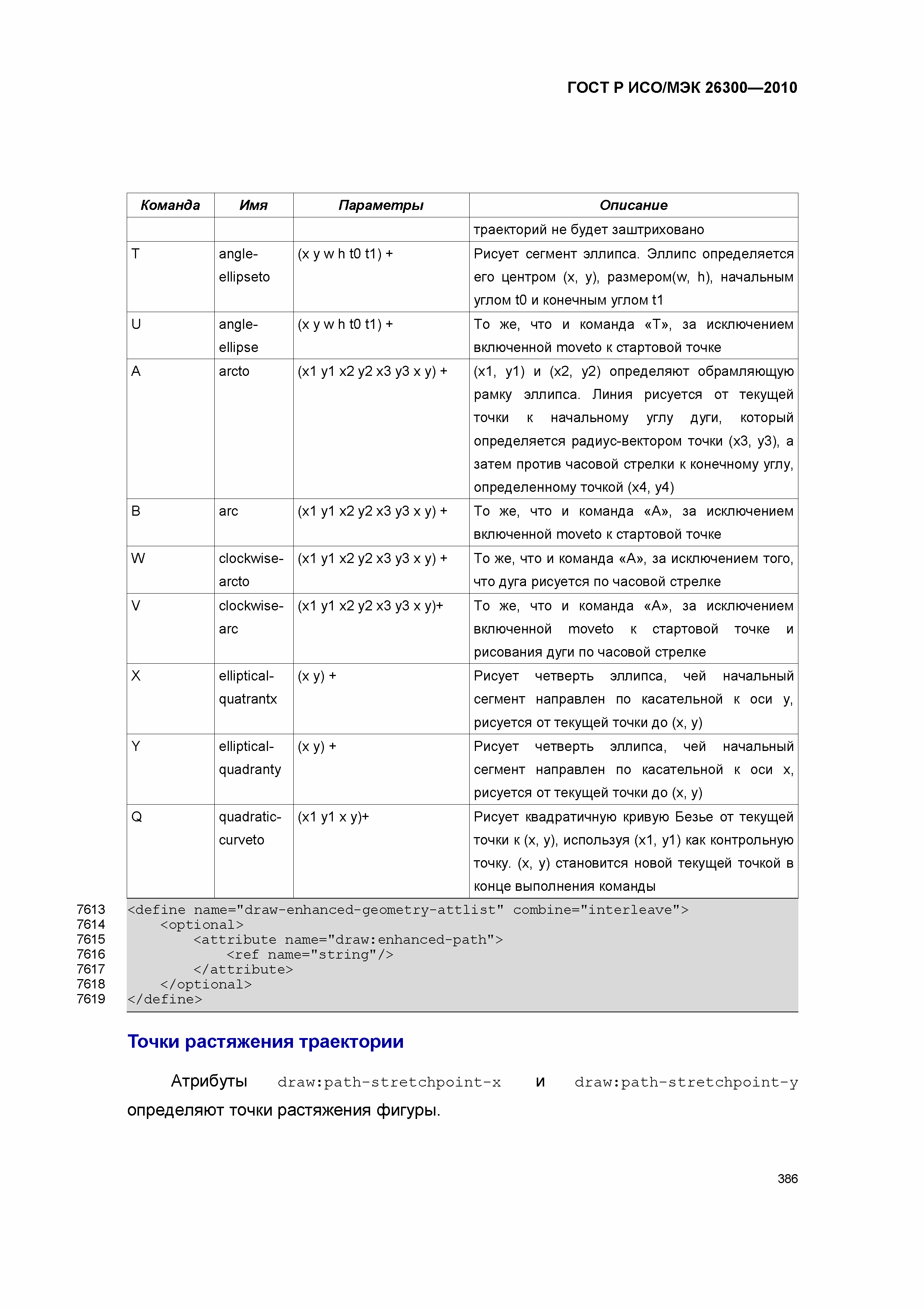 ГОСТ Р ИСО/МЭК 26300—2010

| Команда | Имя | Параметры | Описание |
|---|---|---|---|
| | | | траекторий не будет заштриховано |
| T | angle-ellipseto | (x y w h t0 t1) + | Рисует сегмент эллипса. Эллипс определяется его центром (x, y), размером(w, h), начальным углом t0 и конечным углом t1 |
| U | angle-ellipse | (x y w h t0 t1) + | То же, что и команда «T», за исключением включенной moveto к стартовой точке |
| A | arcto | (x1 y1 x2 y2 x3 y3 x y) + | (x1, y1) и (x2, y2) определяют обрамляющую рамку эллипса. Линия рисуется от текущей точки к начальному углу дуги, который определяется радиус-вектором точки (x3, y3), а затем против часовой стрелки к конечному углу, определенному точкой (x4, y4) |
| B | arc | (x1 y1 x2 y2 x3 y3 x y) + | То же, что и команда «A», за исключением включенной moveto к стартовой точке |
| W | clockwise-arcto | (x1 y1 x2 y2 x3 y3 x y) + | То же, что и команда «A», за исключением того, что дуга рисуется по часовой стрелке |
| V | clockwise-arc | (x1 y1 x2 y2 x3 y3 x y)+ | То же, что и команда «A», за исключением включенной moveto к стартовой точке и рисования дуги по часовой стрелке |
| X | elliptical-quatrantx | (x y) + | Рисует четверть эллипса, чей начальный сегмент направлен по касательной к оси y, рисуется от текущей точки до (x, y) |
| Y | elliptical-quadranty | (x y) + | Рисует четверть эллипса, чей начальный сегмент направлен по касательной к оси x, рисуется от текущей точки до (x, y) |
| Q | quadratic-curveto | (x1 y1 x y)+ | Рисует квадратичную кривую Безье от текущей точки к (x, y), используя (x1, y1) как контрольную точку. (x, y) становится новой текущей точкой в конце выполнения команды |

7613 <define name="draw-enhanced-geometry-attlist" combine="interleave">
7614 <optional>
7615 <attribute name="draw:enhanced-path">
7616 <ref name="string"/>
7617 </attribute>
7618 </optional>
7619 </define>

Точки растяжения траектории

Атрибуты draw:path-stretchpoint-x и draw:path-stretchpoint-y определяют точки растяжения фигуры.

386